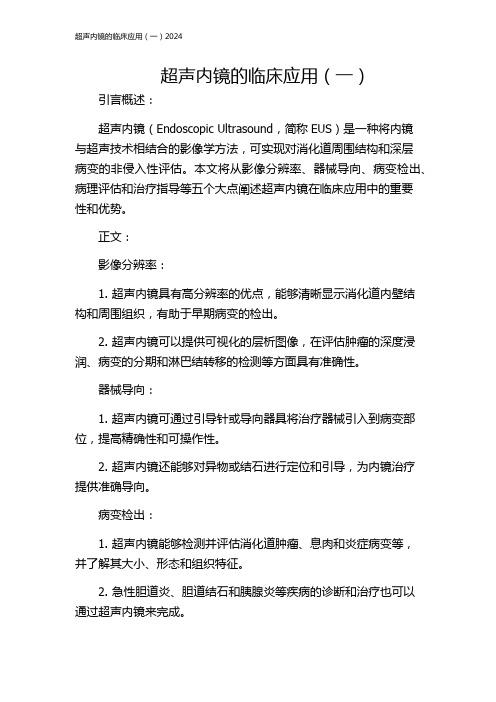 超声内镜的临床应用（一）2024

超声内镜的临床应用（一）

引言概述：

超声内镜（Endoscopic Ultrasound，简称 EUS）是一种将内镜与超声技术相结合的影像学方法，可实现对消化道周围结构和深层病变的非侵入性评估。本文将从影像分辨率、器械导向、病变检出、病理评估和治疗指导等五个大点阐述超声内镜在临床应用中的重要性和优势。

正文：

影像分辨率：

1. 超声内镜具有高分辨率的优点，能够清晰显示消化道内壁结构和周围组织，有助于早期病变的检出。

2. 超声内镜可以提供可视化的层析图像，在评估肿瘤的深度浸润、病变的分期和淋巴结转移的检测等方面具有准确性。

器械导向：

1. 超声内镜可通过引导针或导向器具将治疗器械引入到病变部位，提高精确性和可操作性。

2. 超声内镜还能够对异物或结石进行定位和引导，为内镜治疗提供准确导向。

病变检出：

1. 超声内镜能够检测并评估消化道肿瘤、息肉和炎症病变等，并了解其大小、形态和组织特征。

2. 急性胆道炎、胆道结石和胰腺炎等疾病的诊断和治疗也可以通过超声内镜来完成。